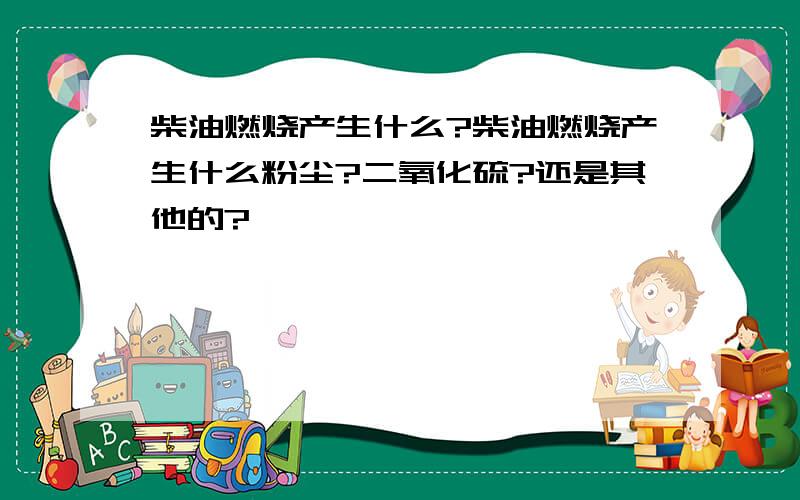 柴油燃烧产生什么?柴油燃烧产生什么粉尘?二氧化硫?还是其他的?

ABC